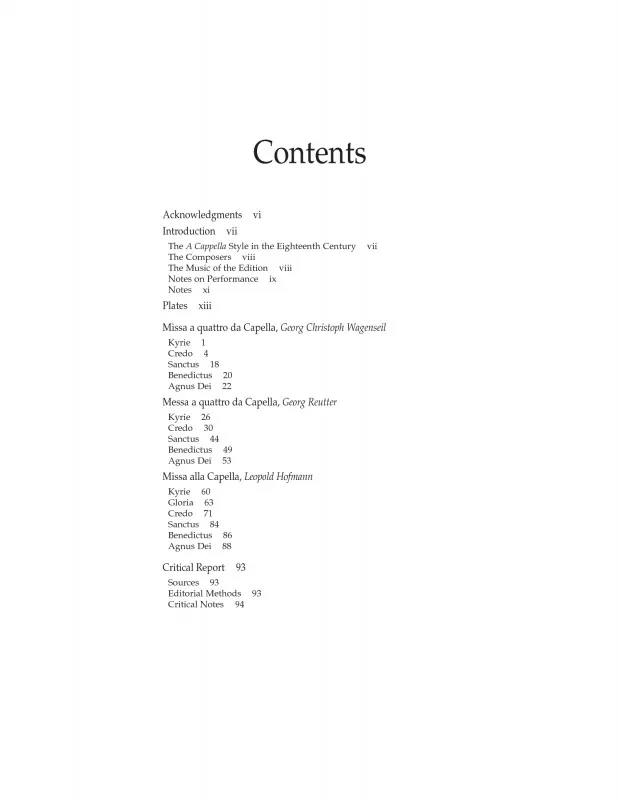 Contents

Acknowledgments vi

Introduction vii

The A Cappella Style in the Eighteenth Century vii
The Composers viii
The Music of the Edition viii
Notes on Performance ix
Notes xi

Plates xiii

Missa a quattro da Capella, Georg Christoph Wagenseil

Kyrie 1
Credo 4
Sanctus 18
Benedictus 20
Agnus Dei 22

Messa a quattro da Capella, Georg Reutter

Kyrie 26
Credo 30
Sanctus 44
Benedictus 49
Agnus Dei 53

Missa alla Capella, Leopold Hofmann

Kyrie 60
Gloria 63
Credo 71
Sanctus 84
Benedictus 86
Agnus Dei 88

Critical Report 93

Sources 93
Editorial Methods 93
Critical Notes 94